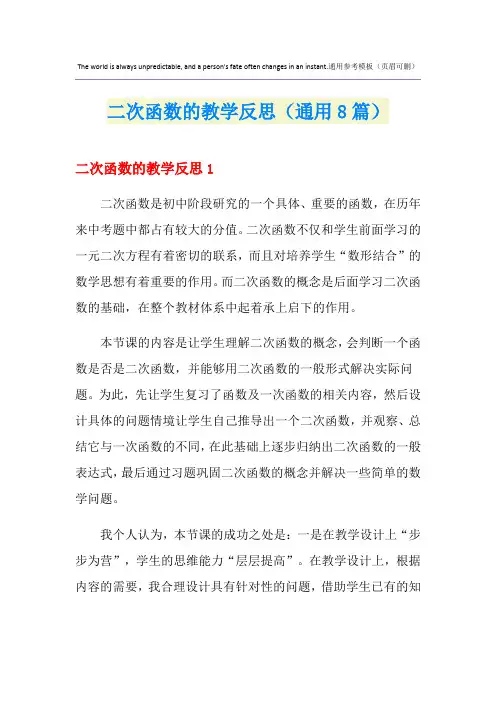 The world is always unpredictable, and a person's fate often changes in an instant.通用参考模板（页眉可删）

二次函数的教学反思（通用8篇）

二次函数的教学反思1

二次函数是初中阶段研究的一个具体、重要的函数，在历年来中考题中都占有较大的分值。二次函数不仅和学生前面学习的一元二次方程有着密切的联系，而且对培养学生“数形结合”的数学思想有着重要的作用。而二次函数的概念是后面学习二次函数的基础，在整个教材体系中起着承上启下的作用。

本节课的内容是让学生理解二次函数的概念，会判断一个函数是否是二次函数，并能够用二次函数的一般形式解决实际问题。为此，先让学生复习了函数及一次函数的相关内容，然后设计具体的问题情境让学生自己推导出一个二次函数，并观察、总结它与一次函数的不同，在此基础上逐步归纳出二次函数的一般表达式，最后通过习题巩固二次函数的概念并解决一些简单的数学问题。

我个人认为，本节课的成功之处是：一是在教学设计上“步步为营”，学生的思维能力“层层提高”。在教学设计上，根据内容的需要，我合理设计具有针对性的问题，借助学生已有的知